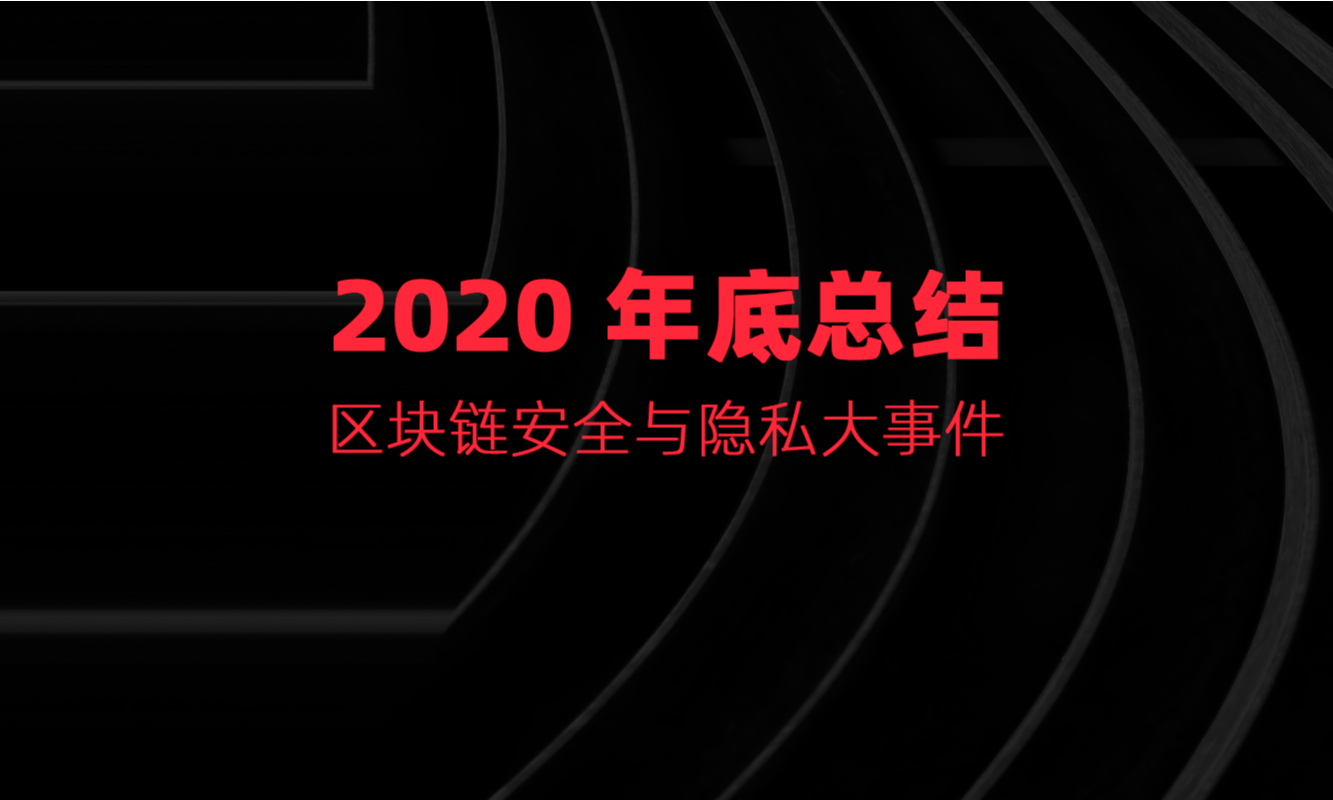 2020 年底总结

区块链安全与隐私大事件